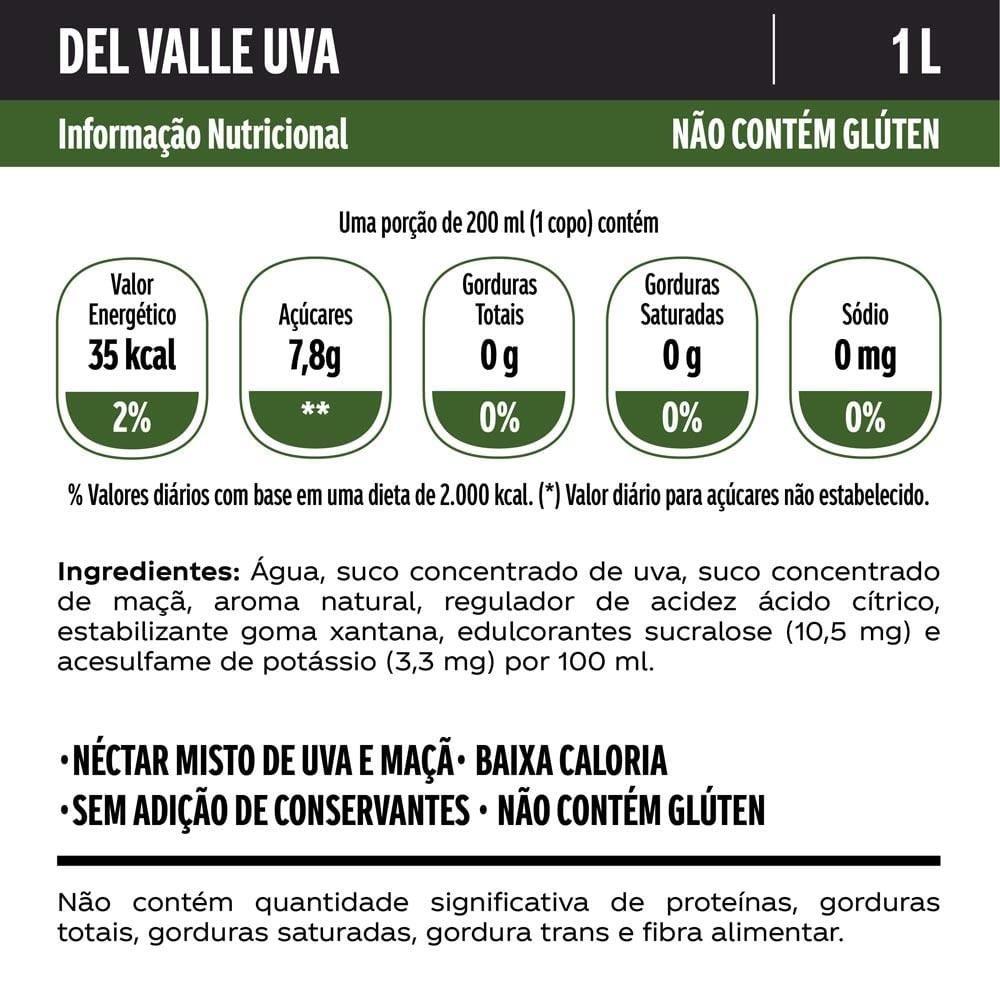 DEL VALLE UVA

1 L

Informação Nutricional

NÃO CONTÉM GLÚTEN

Uma porção de 200 ml (1 copo) contém

Valor Energético
35 kcal
2%

Açúcares
7,8g
**

Gorduras Totais
0 g
0%

Gorduras Saturadas
0 g
0%

Sódio
0 mg
0%

% Valores diários com base em uma dieta de 2.000 kcal. (*) Valor diário para açúcares não estabelecido.

Ingredientes: Água, suco concentrado de uva, suco concentrado de maçã, aroma natural, regulador de acidez ácido cítrico, estabilizante goma xantana, edulcorantes sucralose (10,5 mg) e acesulfame de potássio (3,3 mg) por 100 ml.

• NÉCTAR MISTO DE UVA E MAÇÃ • BAIXA CALORIA
• SEM ADIÇÃO DE CONSERVANTES • NÃO CONTÉM GLÚTEN

Não contém quantidade significativa de proteínas, gorduras totais, gorduras saturadas, gordura trans e fibra alimentar.